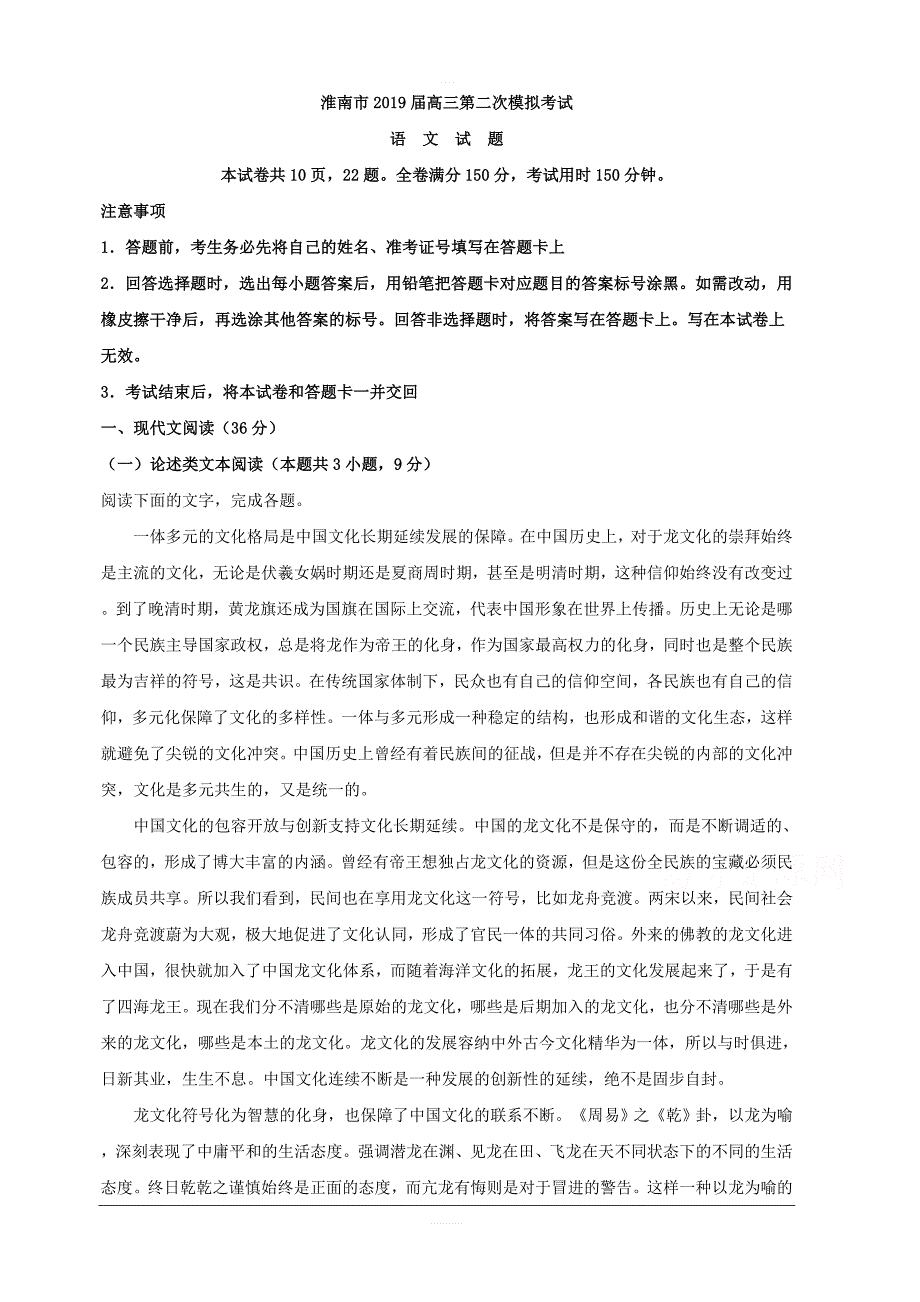 淮南市2019届高三第二次模拟考试

语 文 试 题

本试卷共10页，22题。全卷满分150分，考试用时150分钟。

注意事项

1．答题前，考生务必先将自己的姓名、准考证号填写在答题卡上

2．回答选择题时，选出每小题答案后，用铅笔把答题卡对应题目的答案标号涂黑。如需改动，用橡皮擦干净后，再选涂其他答案的标号。回答非选择题时，将答案写在答题卡上。写在本试卷上无效。

3．考试结束后，将本试卷和答题卡一并交回

一、现代文阅读（36分）

（一）论述类文本阅读（本题共3小题，9分）

阅读下面的文字，完成各题。

一体多元的文化格局是中国文化长期延续发展的保障。在中国历史上，对于龙文化的崇拜始终是主流的文化，无论是伏羲女娲时期还是夏商周时期，甚至是明清时期，这种信仰始终没有改变过。到了晚清时期，黄龙旗还成为国旗在国际上交流，代表中国形象在世界上传播。历史上无论是哪一个民族主导国家政权，总是将龙作为帝王的化身，作为国家最高权力的化身，同时也是整个民族最为吉祥的符号，这是共识。在传统国家体制下，民众也有自己的信仰空间，各民族也有自己的信仰，多元化保障了文化的多样性。一体与多元形成一种稳定的结构，也形成和谐的文化生态，这样就避免了尖锐的文化冲突。中国历史上曾经有着民族间的征战，但是并不存在尖锐的内部的文化冲突，文化是多元共生的，又是统一的。

中国文化的包容开放与创新支持文化长期延续。中国的龙文化不是保守的，而是不断调适的、包容的，形成了博大丰富的内涵。曾经有帝王想独占龙文化的资源，但是这份全民族的宝藏必须民族成员共享。所以我们看到，民间也在享用龙文化这一符号，比如龙舟竞渡。两宋以来，民间社会龙舟竞渡蔚为大观，极大地促进了文化认同，形成了官民一体的共同习俗。外来的佛教的龙文化进入中国，很快就加入了中国龙文化体系，而随着海洋文化的拓展，龙王的文化发展起来了，于是有了四海龙王。现在我们分不清哪些是原始的龙文化，哪些是后期加入的龙文化，也分不清哪些是外来的龙文化，哪些是本土的龙文化。龙文化的发展容纳中外古今文化精华为一体，所以与时俱进，日新其业，生生不息。中国文化连续不断是一种发展的创新性的延续，绝不是固步自封。

龙文化符号化为智慧的化身，也保障了中国文化的联系不断。《周易》之《乾》卦，以龙为喻，深刻表现了中庸平和的生活态度。强调潜龙在渊、见龙在田、飞龙在天不同状态下的不同的生活态度。终日乾乾之谨慎始终是正面的态度，而亢龙有悔则是对于冒进的警告。这样一种以龙为喻的